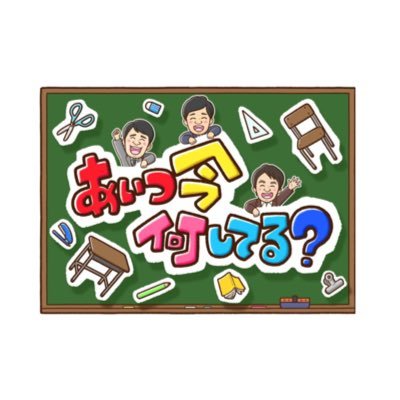 あいつ今何してる?